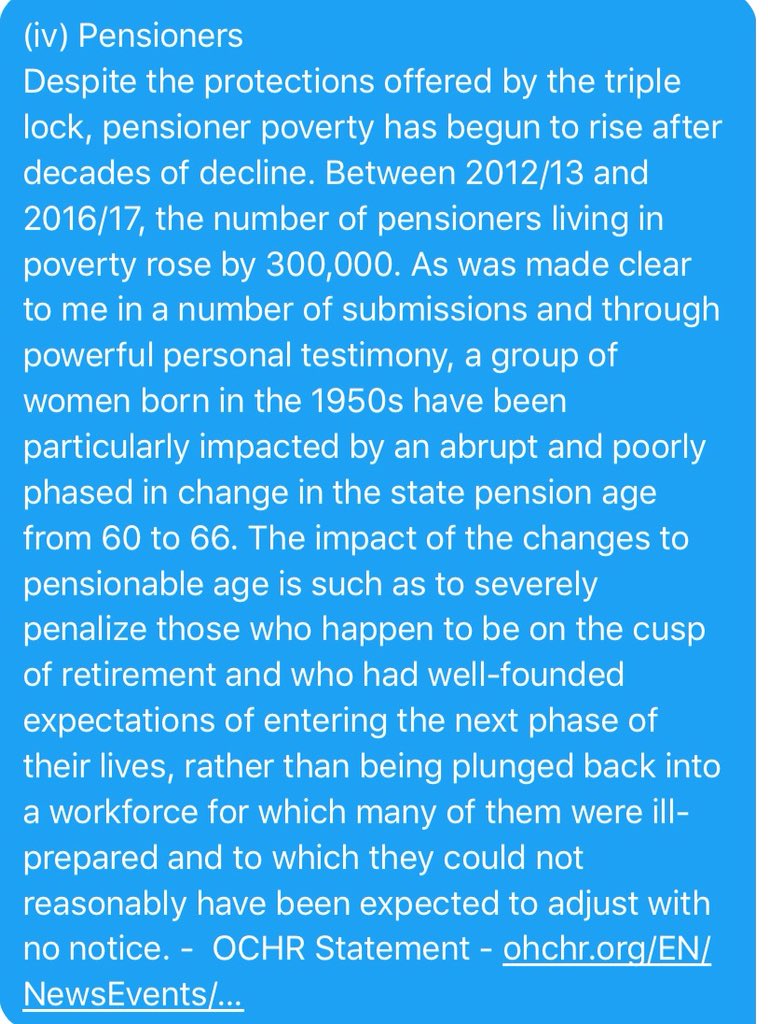 (iv) Pensioners
Despite the protections offered by the triple lock, pensioner poverty has begun to rise after decades of decline. Between 2012/13 and 2016/17, the number of pensioners living in poverty rose by 300,000. As was made clear to me in a number of submissions and through powerful personal testimony, a group of women born in the 1950s have been particularly impacted by an abrupt and poorly phased in change in the state pension age from 60 to 66. The impact of the changes to pensionable age is such as to severely penalize those who happen to be on the cusp of retirement and who had well-founded expectations of entering the next phase of their lives, rather than being plunged back into a workforce for which many of them were ill-prepared and to which they could not reasonably have been expected to adjust with no notice. - OCHR Statement - ohchr.org/EN/NewsEvents/...